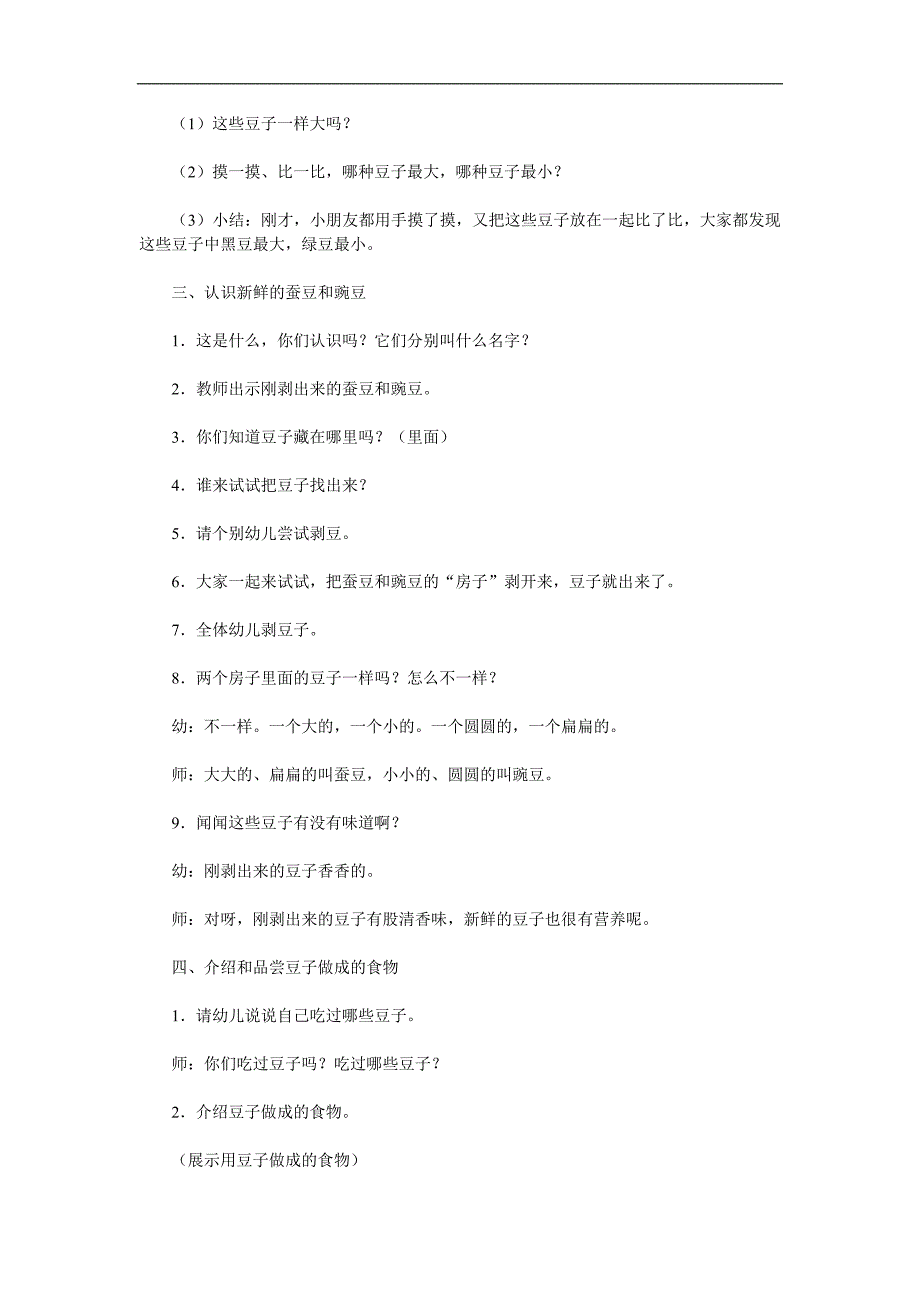 （1）这些豆子一样大吗？

（2）摸一摸、比一比，哪种豆子最大，哪种豆子最小？

（3）小结：刚才，小朋友都用手摸了摸，又把这些豆子放在一起比了比，大家都发现这些豆子中黑豆最大，绿豆最小。

三、认识新鲜的蚕豆和豌豆

1．这是什么，你们认识吗？它们分别叫什么名字？

2．教师出示刚剥出来的蚕豆和豌豆。

3．你们知道豆子藏在哪里吗？（里面）

4．谁来试试把豆子找出来？

5．请个别幼儿尝试剥豆。

6．大家一起来试试，把蚕豆和豌豆的“房子”剥开来，豆子就出来了。

7．全体幼儿剥豆子。

8．两个房子里面的豆子一样吗？怎么不一样？

幼：不一样。一个大的，一个小的。一个圆圆的，一个扁扁的。

师：大大的、扁扁的叫蚕豆，小小的、圆圆的叫豌豆。

9．闻闻这些豆子有没有味道啊？

幼：刚剥出来的豆子香香的。

师：对呀，刚剥出来的豆子有股清香味，新鲜的豆子也很有营养呢。

四、介绍和品尝豆子做成的食物

1．请幼儿说说自己吃过哪些豆子。

师：你们吃过豆子吗？吃过哪些豆子？

2．介绍豆子做成的食物。

（展示用豆子做成的食物）